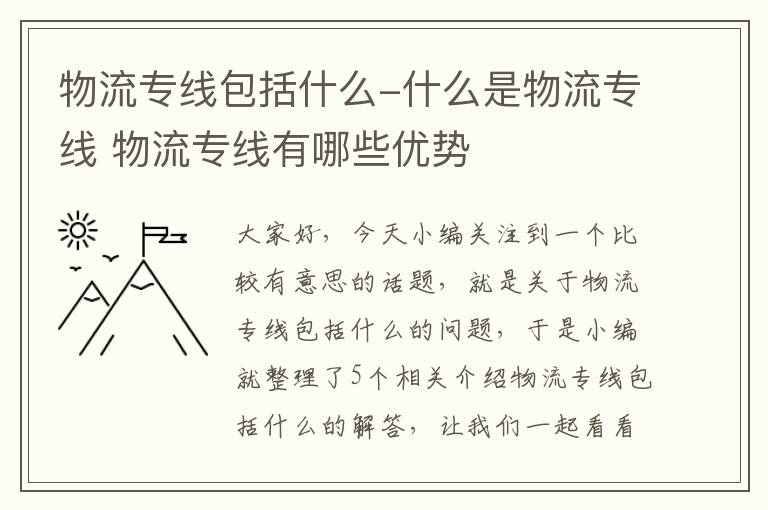 物流专线包括什么–什么是物流专线 物流专线有哪些优势

大家好，今天小编关注到一个比较有意思的话题，就是关于物流专线包括什么的问题，于是小编就整理了5个相关介绍物流专线包括什么的解答，让我们一起看看